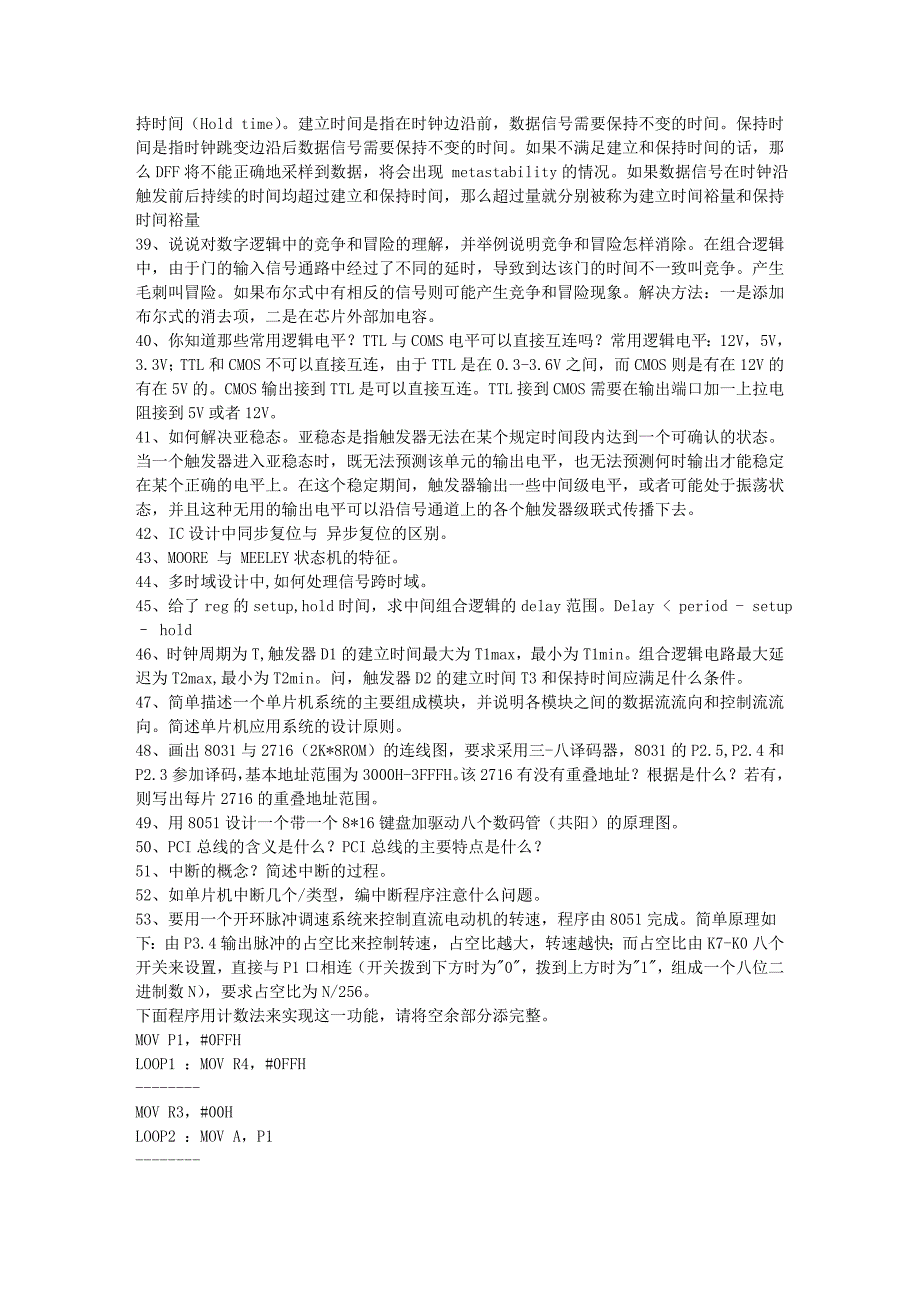 持时间（Hold time）。建立时间是指在时钟边沿前，数据信号需要保持不变的时间。保持时间是指时钟跳变边沿后数据信号需要保持不变的时间。如果不满足建立和保持时间的话，那么 DFF 将不能正确地采样到数据，将会出现 metastability 的情况。如果数据信号在时钟沿触发前后持续的时间均超过建立和保持时间，那么超过量就分别被称为建立时间裕量和保持时间裕量

39、说说对数字逻辑中的竞争和冒险的理解，并举例说明竞争和冒险怎样消除。在组合逻辑中，由于门的输入信号通路中经过了不同的延时，导致到达该门的时间不一致叫竞争。产生毛刺叫冒险。如果布尔式中有相反的信号则可能产生竞争和冒险现象。解决方法：一是添加布尔式的消去项，二是在芯片外部加电容。

40、你知道那些常用逻辑电平？TTL 与 COMS 电平可以直接互连吗？常用逻辑电平：12V，5V，3.3V；TTL 和 CMOS 不可以直接互连，由于 TTL 是在 0.3-3.6V 之间，而 CMOS 则是有在 12V 的有在 5V 的。CMOS 输出接到 TTL 是可以直接互连。TTL 接到 CMOS 需要在输出端口加一上拉电阻接到 5V 或者 12V。

41、如何解决亚稳态。亚稳态是指触发器无法在某个规定时间段内达到一个可确认的状态。当一个触发器进入亚稳态时，既无法预测该单元的输出电平，也无法预测何时输出才能稳定在某个正确的电平上。在这个稳定期间，触发器输出一些中间级电平，或者可能处于振荡状态，并且这种无用的输出电平可以沿信号通道上的各个触发器级联式传播下去。

42、IC 设计中同步复位与 异步复位的区别。

43、MOORE 与 MEELEY 状态机的特征。

44、多时域设计中,如何处理信号跨时域。

45、给了 reg 的 setup,hold 时间，求中间组合逻辑的 delay 范围。Delay < period - setup - hold

46、时钟周期为 T,触发器 D1 的建立时间最大为 T1max，最小为 T1min。组合逻辑电路最大延迟为 T2max,最小为 T2min。问，触发器 D2 的建立时间 T3 和保持时间应满足什么条件。

47、简单描述一个单片机系统的主要组成模块，并说明各模块之间的数据流流向和控制流流向。简述单片机应用系统的设计原则。

48、画出 8031 与 2716（2K*8ROM）的连线图，要求采用三-八译码器，8031 的 P2.5,P2.4 和 P2.3 参加译码,基本地址范围为 3000H-3FFFH。该 2716 有没有重叠地址？根据是什么？若有，则写出每片 2716 的重叠地址范围。

49、用 8051 设计一个带一个 8*16 键盘加驱动八个数码管（共阳）的原理图。

50、PCI 总线的含义是什么？PCI 总线的主要特点是什么？

51、中断的概念？简述中断的过程。

52、如单片机中断几个/类型，编中断程序注意什么问题。

53、要用一个开环脉冲调速系统来控制直流电动机的转速，程序由 8051 完成。简单原理如下：由 P3.4 输出脉冲的占空比来控制转速，占空比越大，转速越快；而占空比由 K7-K0 八个开关来设置，直接与 P1 口相连（开关拨到下方时为"0"，拨到上方时为"1"，组成一个八位二进制数 N），要求占空比为 N/256。

下面程序用计数法来实现这一功能，请将空余部分添完整。

MOV P1，#0FFH

LOOP1 ：MOV R4，#0FFH

--------

MOV R3，#00H

LOOP2 ：MOV A，P1

--------